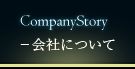 CompanyStory

－会社について